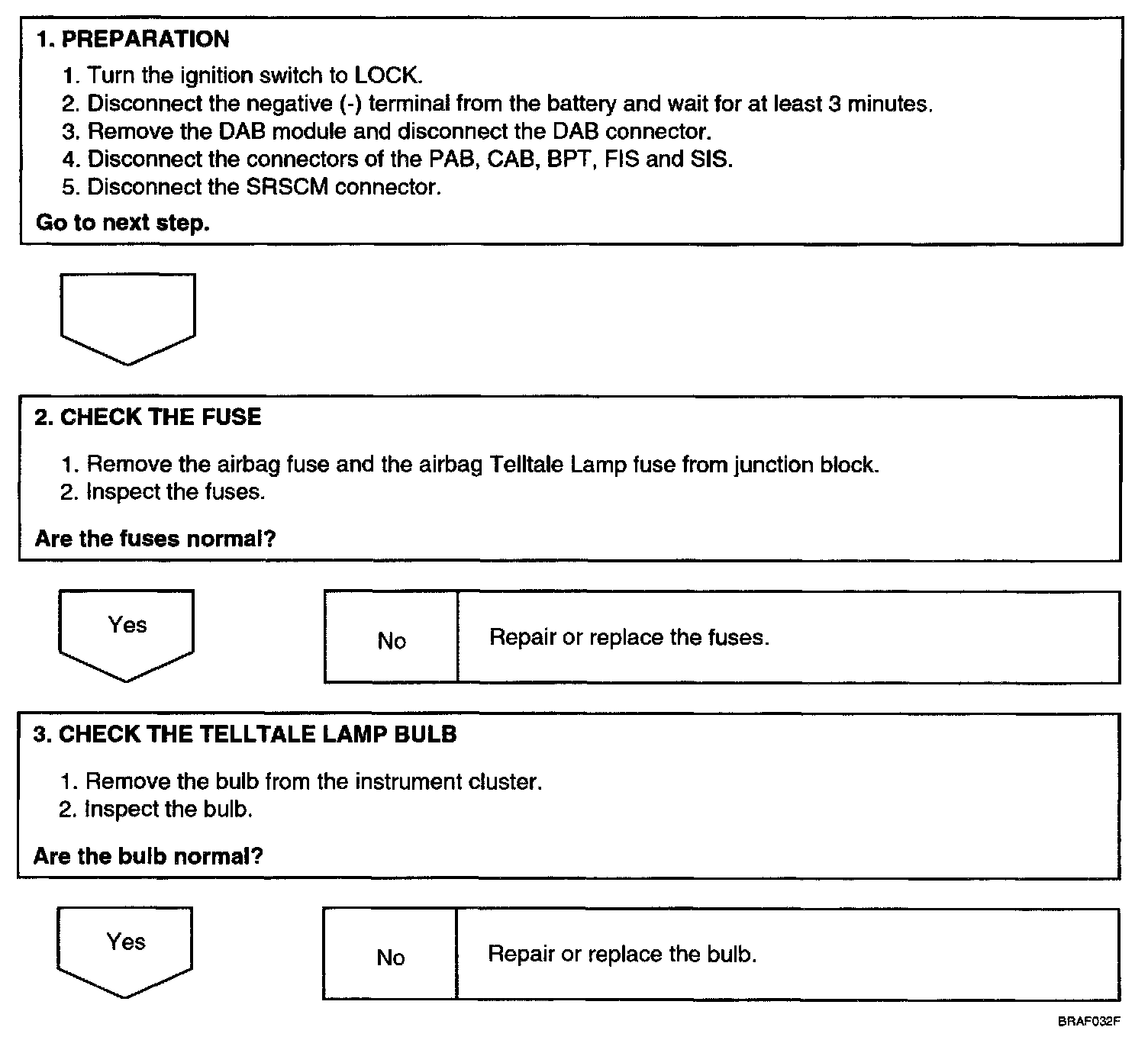 1. PREPARATION

1. Turn the ignition switch to LOCK.
2. Disconnect the negative (-) terminal from the battery and wait for at least 3 minutes.
3. Remove the DAB module and disconnect the DAB connector.
4. Disconnect the connectors of the PAB, CAB, BPT, FIS and SIS.
5. Disconnect the SRSCM connector.

Go to next step.

2. CHECK THE FUSE

1. Remove the airbag fuse and the airbag Telltale Lamp fuse from junction block.
2. Inspect the fuses.

Are the fuses normal?

Yes

No

Repair or replace the fuses.

3. CHECK THE TELLTALE LAMP BULB

1. Remove the bulb from the instrument cluster.
2. Inspect the bulb.

Are the bulb normal?

Yes

No

Repair or replace the bulb.

BRAF032F